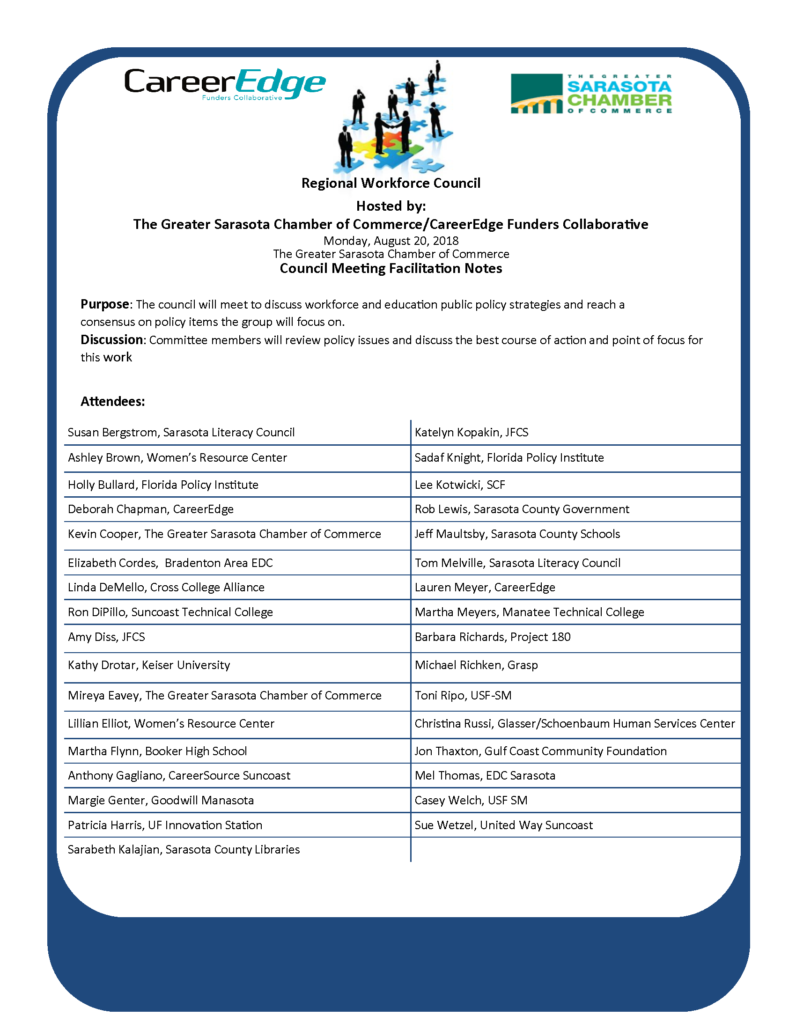 CareerEdge
Funders Collaborative

THE GREATER
SARASOTA
CHAMBER
OF COMMERCE

Regional Workforce Council

Hosted by:
The Greater Sarasota Chamber of Commerce/CareerEdge Funders Collaborative
Monday, August 20, 2018
The Greater Sarasota Chamber of Commerce
Council Meeting Facilitation Notes

Purpose: The council will meet to discuss workforce and education public policy strategies and reach a consensus on policy items the group will focus on.
Discussion: Committee members will review policy issues and discuss the best course of action and point of focus for this work

Attendees:

| | |
|---|---|
| Susan Bergstrom, Sarasota Literacy Council | Katelyn Kopakin, JFCS |
| Ashley Brown, Women's Resource Center | Sadaf Knight, Florida Policy Institute |
| Holly Bullard, Florida Policy Institute | Lee Kotwicki, SCF |
| Deborah Chapman, CareerEdge | Rob Lewis, Sarasota County Government |
| Kevin Cooper, The Greater Sarasota Chamber of Commerce | Jeff Maultsby, Sarasota County Schools |
| Elizabeth Cordes, Bradenton Area EDC | Tom Melville, Sarasota Literacy Council |
| Linda DeMello, Cross College Alliance | Lauren Meyer, CareerEdge |
| Ron DiPillo, Suncoast Technical College | Martha Meyers, Manatee Technical College |
| Amy Diss, JFCS | Barbara Richards, Project 180 |
| Kathy Drotar, Keiser University | Michael Richken, Grasp |
| Mireya Eavey, The Greater Sarasota Chamber of Commerce | Toni Ripo, USF-SM |
| Lillian Elliot, Women's Resource Center | Christina Russi, Glasser/Schoenbaum Human Services Center |
| Martha Flynn, Booker High School | Jon Thaxton, Gulf Coast Community Foundation |
| Anthony Gagliano, CareerSource Suncoast | Mel Thomas, EDC Sarasota |
| Margie Genter, Goodwill Manasota | Casey Welch, USF SM |
| Patricia Harris, UF Innovation Station | Sue Wetzel, United Way Suncoast |
| Sarabeth Kalajian, Sarasota County Libraries | |